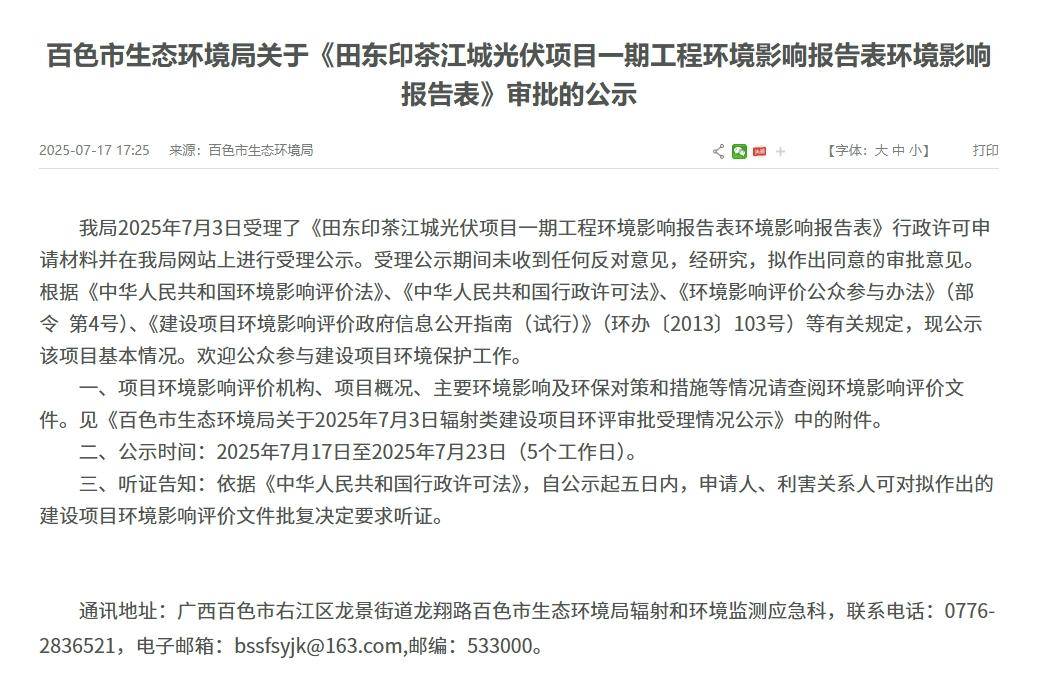 百色市生态环境局关于《田东印茶江城光伏项目一期工程环境影响报告表环境影响报告表》审批的公示

2025-07-17 17:25 来源：百色市生态环境局

【字体：大 中 小】 打印

我局2025年7月3日受理了《田东印茶江城光伏项目一期工程环境影响报告表环境影响报告表》行政许可申请材料并在我局网站上进行受理公示。受理公示期间未收到任何反对意见，经研究，拟作出同意的审批意见。根据《中华人民共和国环境影响评价法》、《中华人民共和国行政许可法》、《环境影响评价公众参与办法》（部令 第4号）、《建设项目环境影响评价政府信息公开指南（试行）》（环办〔2013〕103号）等有关规定，现公示该项目基本情况。欢迎公众参与建设项目环境保护工作。

一、项目环境影响评价机构、项目概况、主要环境影响及环保对策和措施等情况请查阅环境影响评价文件。见《百色市生态环境局关于2025年7月3日辐射类建设项目环评审批受理情况公示》中的附件。

二、公示时间：2025年7月17日至2025年7月23日（5个工作日）。

三、听证告知：依据《中华人民共和国行政许可法》，自公示起五日内，申请人、利害关系人可对拟作出的建设项目环境影响评价文件批复决定要求听证。

通讯地址：广西百色市右江区龙景街道龙翔路百色市生态环境局辐射和环境监测应急科，联系电话：0776-2836521，电子邮箱：bssfsyjk@163.com,邮编：533000。